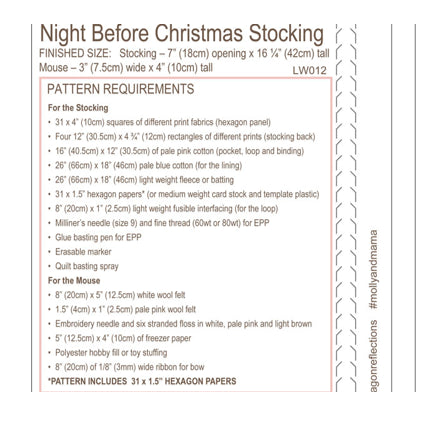 Night Before Christmas Stocking

FINISHED SIZE: Stocking – 7" (18cm) opening x 16 ¼" (42cm) tall
Mouse – 3" (7.5cm) wide x 4" (10cm) tall

LW012

PATTERN REQUIREMENTS

For the Stocking

• 31 x 4" (10cm) squares of different print fabrics (hexagon panel)
• Four 12" (30.5cm) x 4 ¾" (12cm) rectangles of different prints (stocking back)
• 16" (40.5cm) x 12" (30.5cm) of pale pink cotton (pocket, loop and binding)
• 26" (66cm) x 18" (46cm) pale blue cotton (for the lining)
• 26" (66cm) x 18" (46cm) light weight fleece or batting
• 31 x 1.5" hexagon papers* (or medium weight card stock and template plastic)
• 8" (20cm) x 1" (2.5cm) light weight fusible interfacing (for the loop)
• Milliner's needle (size 9) and fine thread (60wt or 80wt) for EPP
• Glue basting pen for EPP
• Erasable marker
• Quilt basting spray

For the Mouse

• 8" (20cm) x 5" (12.5cm) white wool felt
• 1.5" (4cm) x 1" (2.5cm) pale pink wool felt
• Embroidery needle and six stranded floss in white, pale pink and light brown
• 5" (12.5cm) x 4" (10cm) of freezer paper
• Polyester hobby fill or toy stuffing
• 8" (20cm) of 1/8" (3mm) wide ribbon for bow

*PATTERN INCLUDES 31 x 1.5" HEXAGON PAPERS

agonreflections #mollyandmama